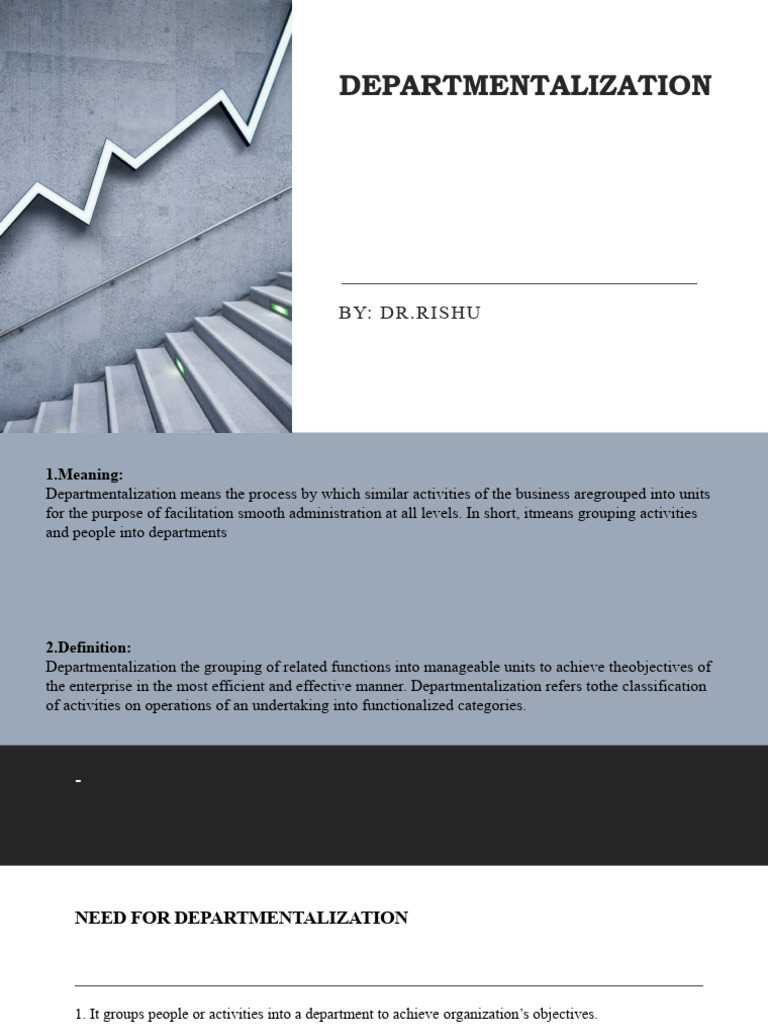 DEPARTMENTALIZATION

BY: DR.RISHU

1.Meaning:
Departmentalization means the process by which similar activities of the business aregrouped into units for the purpose of facilitation smooth administration at all levels. In short, itmeans grouping activities and people into departments

2.Definition:
Departmentalization the grouping of related functions into manageable units to achieve theobjectives of the enterprise in the most efficient and effective manner. Departmentalization refers tothe classification of activities on operations of an undertaking into functionalized categories.

-

NEED FOR DEPARTMENTALIZATION

1. It groups people or activities into a department to achieve organization's objectives.